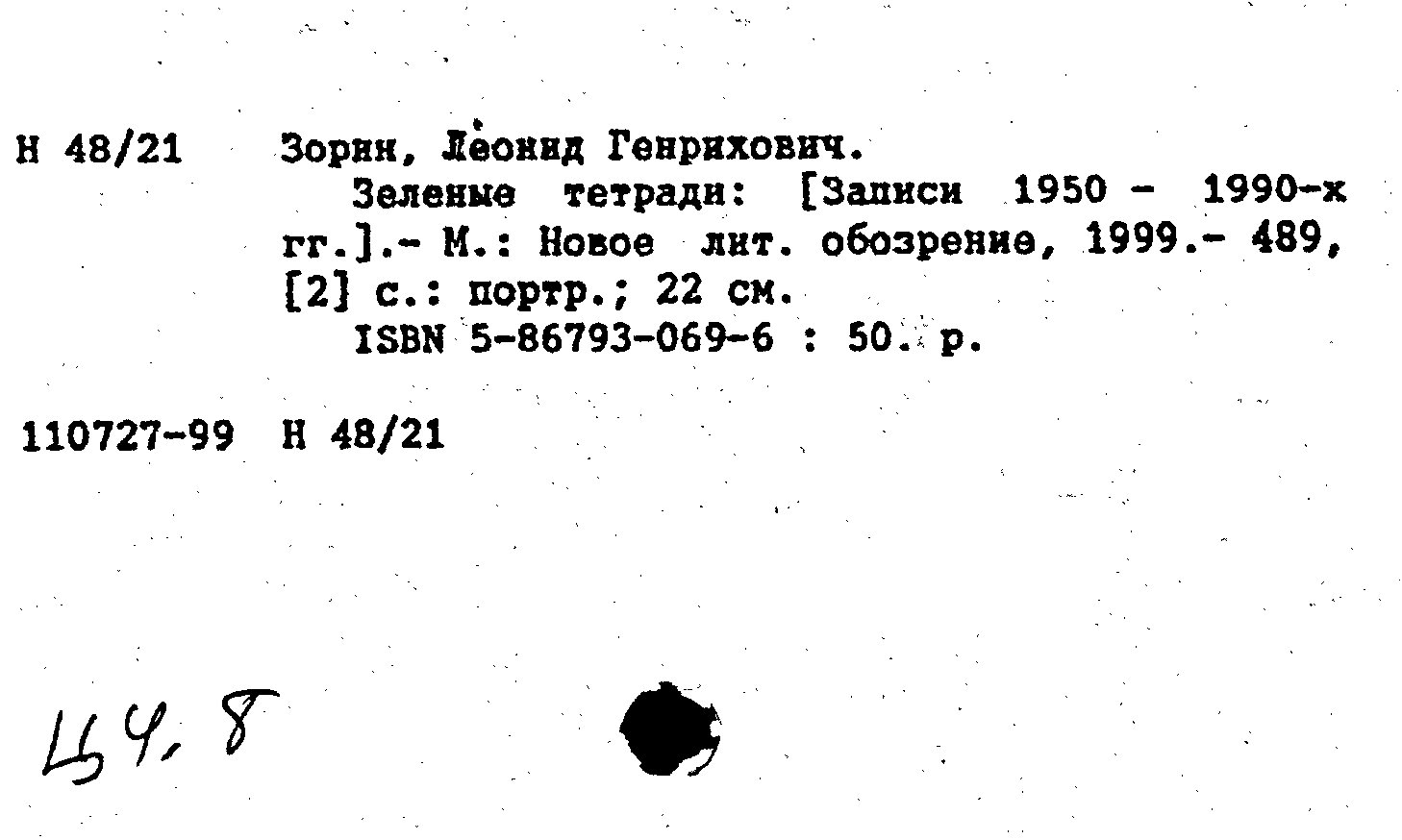 Н 48/21 Зорин, Леонид Генрихович.

Зеленые тетради: [Записи 1950 - 1990-х гг.].- М.: Новое лит. обозрение, 1999.- 489, [2] с.: портр.; 22 см.

ISBN 5-86793-069-6 : 50. р.

110727-99 Н 48/21

Ц4.8